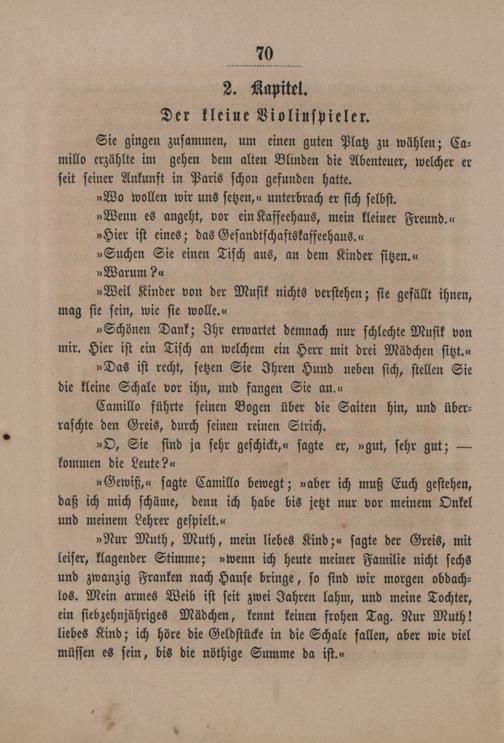 70

2. Kapitel.

Der kleine Violinspieler.

Sie gingen zusammen, um einen guten Platz zu wählen; Camillo erzählte im gehen dem alten Blinden die Abenteuer, welcher er seit seiner Ankunft in Paris schon gefunden hatte.

»Wo wollen wir uns setzen,« unterbrach er sich selbst.

»Wenn es angeht, vor ein Kaffeehaus, mein kleiner Freund.«

»Hier ist eines; das Gesandtschaftskaffeehaus.«

»Suchen Sie einen Tisch aus, an dem Kinder sitzen.«

»Warum?«

»Weil Kinder von der Musik nichts verstehen; sie gefällt ihnen, mag sie sein, wie sie wolle.«

»Schönen Dank; Ihr erwartet demnach nur schlechte Musik von mir. Hier ist ein Tisch an welchem ein Herr mit drei Mädchen sitzt.«

»Das ist recht, setzen Sie Ihren Hund neben sich, stellen Sie die kleine Schale vor ihn, und fangen Sie an.«

Camillo führte seinen Bogen über die Saiten hin, und überraschte den Greis, durch seinen reinen Strich.

»O, Sie sind ja sehr geschickt,« sagte er, »gut, sehr gut; — kommen die Leute?«

»Gewiß,« sagte Camillo bewegt; »aber ich muß Euch gestehen, daß ich mich schäme, denn ich habe bis jetzt nur vor meinem Onkel und meinem Lehrer gespielt.«

»Nur Muth, Muth, mein liebes Kind;« sagte der Greis, mit leiser, klagender Stimme; »wenn ich heute meiner Familie nicht sechs und zwanzig Franken nach Hause bringe, so sind wir morgen obdachlos. Mein armes Weib ist seit zwei Jahren lahm, und meine Tochter, ein siebzehnjähriges Mädchen, kennt keinen frohen Tag. Nur Muth! liebes Kind; ich höre die Geldstücke in die Schale fallen, aber wie viel müssen es sein, bis die nöthige Summe da ist.«